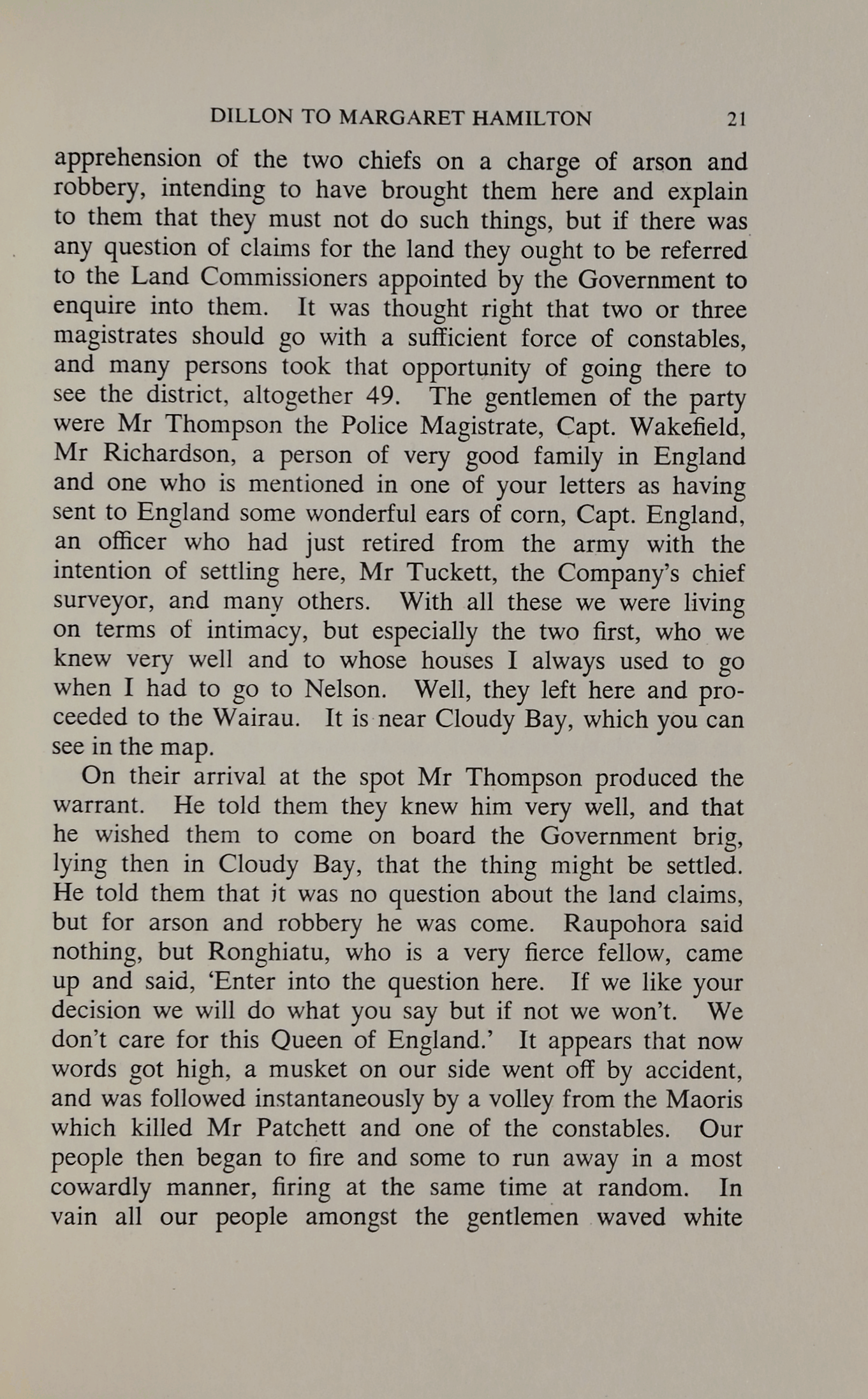 DILLON TO MARGARET HAMILTON 21

apprehension of the two chiefs on a charge of arson and robbery, intending to have brought them here and explain to them that they must not do such things, but if there was any question of claims for the land they ought to be referred to the Land Commissioners appointed by the Government to enquire into them. It was thought right that two or three magistrates should go with a sufficient force of constables, and many persons took that opportunity of going there to see the district, altogether 49. The gentlemen of the party were Mr Thompson the Police Magistrate, Capt. Wakefield, Mr Richardson, a person of very good family in England and one who is mentioned in one of your letters as having sent to England some wonderful ears of corn, Capt. England, an officer who had just retired from the army with the intention of settling here, Mr Tuckett, the Company's chief surveyor, and many others. With all these we were living on terms of intimacy, but especially the two first, who we knew very well and to whose houses I always used to go when I had to go to Nelson. Well, they left here and proceeded to the Wairau. It is near Cloudy Bay, which you can see in the map.

On their arrival at the spot Mr Thompson produced the warrant. He told them they knew him very well, and that he wished them to come on board the Government brig, lying then in Cloudy Bay, that the thing might be settled. He told them that it was no question about the land claims, but for arson and robbery he was come. Raupohora said nothing, but Ronghiatu, who is a very fierce fellow, came up and said, 'Enter into the question here. If we like your decision we will do what you say but if not we won't. We don't care for this Queen of England.' It appears that now words got high, a musket on our side went off by accident, and was followed instantaneously by a volley from the Maoris which killed Mr Patchett and one of the constables. Our people then began to fire and some to run away in a most cowardly manner, firing at the same time at random. In vain all our people amongst the gentlemen waved white